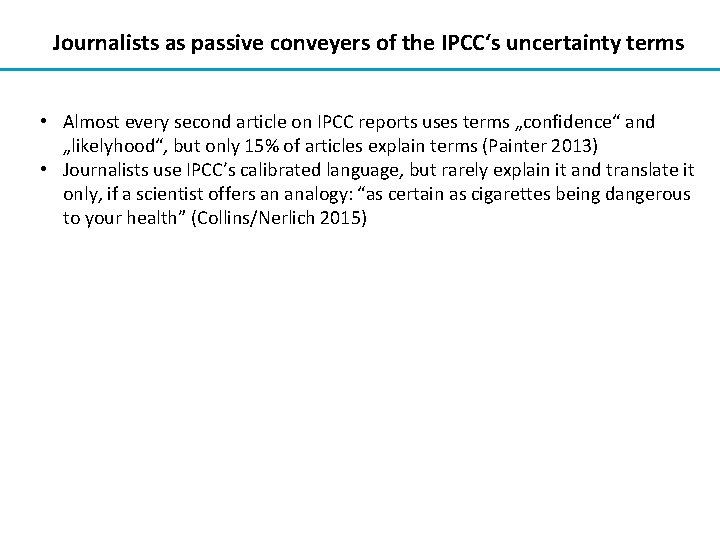 Journalists as passive conveyers of the IPCC‘s uncertainty terms

• Almost every second article on IPCC reports uses terms „confidence“ and „likelyhood“, but only 15% of articles explain terms (Painter 2013)
• Journalists use IPCC’s calibrated language, but rarely explain it and translate it only, if a scientist offers an analogy: “as certain as cigarettes being dangerous to your health” (Collins/Nerlich 2015)